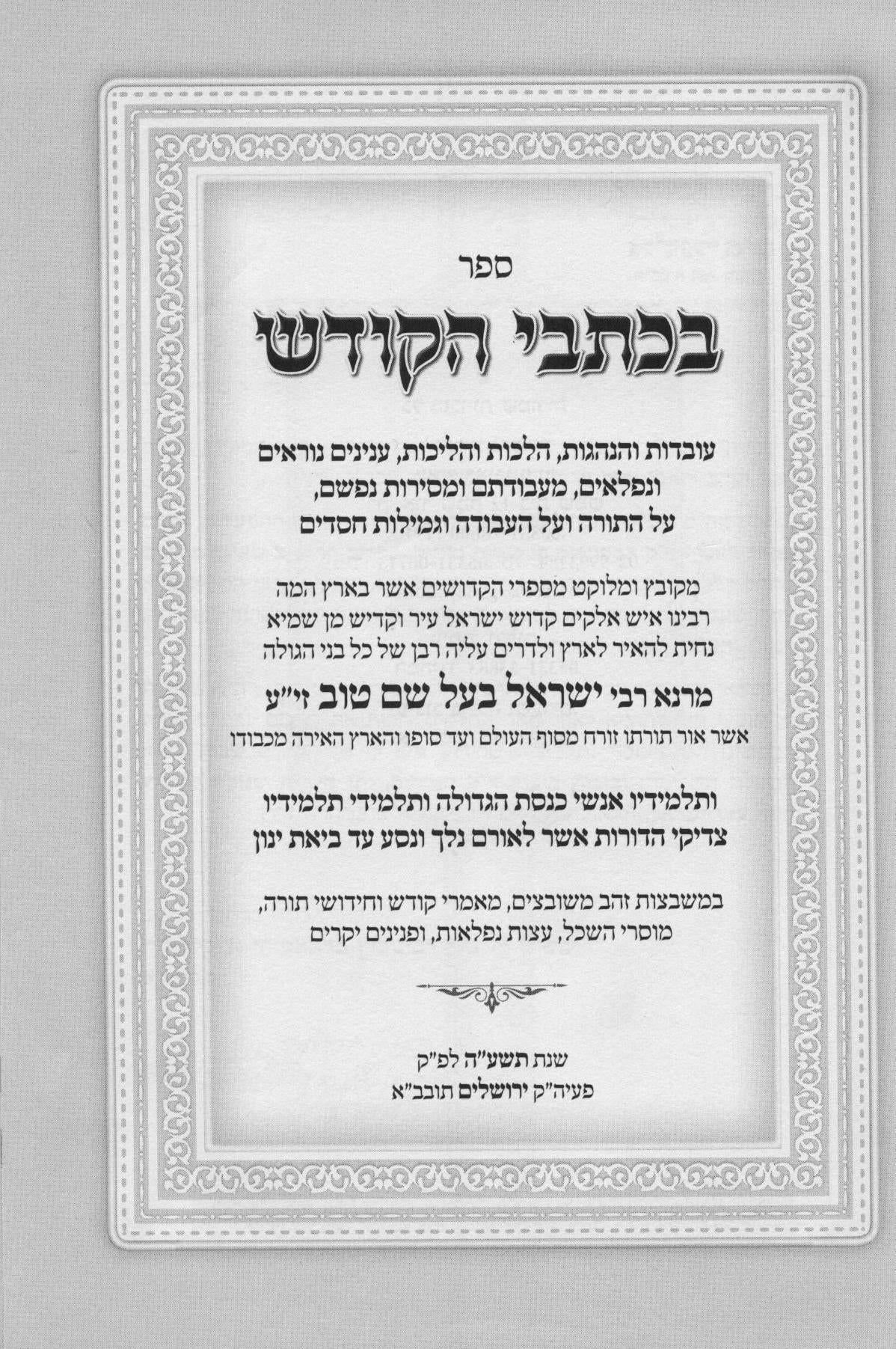 ספר

בכתבי הקודש

עובדות והנהגות, הלכות והליכות, ענינים נוראים ונפלאים, מעבודתם ומסירות נפשם, על התורה ועל העבודה וגמילות חסדים

מקובץ ומלוקט מספרי הקדושים אשר בארץ המה רבינו איש אלקים קדוש ישראל עיר וקדיש מן שמיא נחית להאיר לארץ ולדרים עליה רבן של כל בני הגולה

מרנא רבי ישראל בעל שם טוב זי"ע

אשר אור תורתו זורח מסוף העולם ועד סופו והארץ האירה מכבודו

ותלמידיו אנשי כנסת הגדולה ותלמידי תלמידיו צדיקי הדורות אשר לאורם נלך ונסע עד ביאת ינון

במשבצות זהב משובצים, מאמרי קודש וחידושי תורה, מוסרי השכל, עצות נפלאות, ופנינים יקרים

שנת תשע"ה לפ"ק
פעיה"ק ירושלים תובב"א